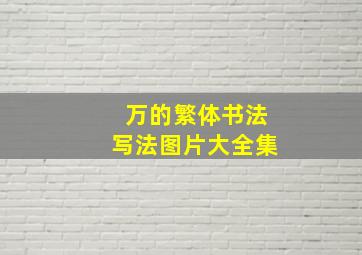 万的繁体书法
写法图片大全集